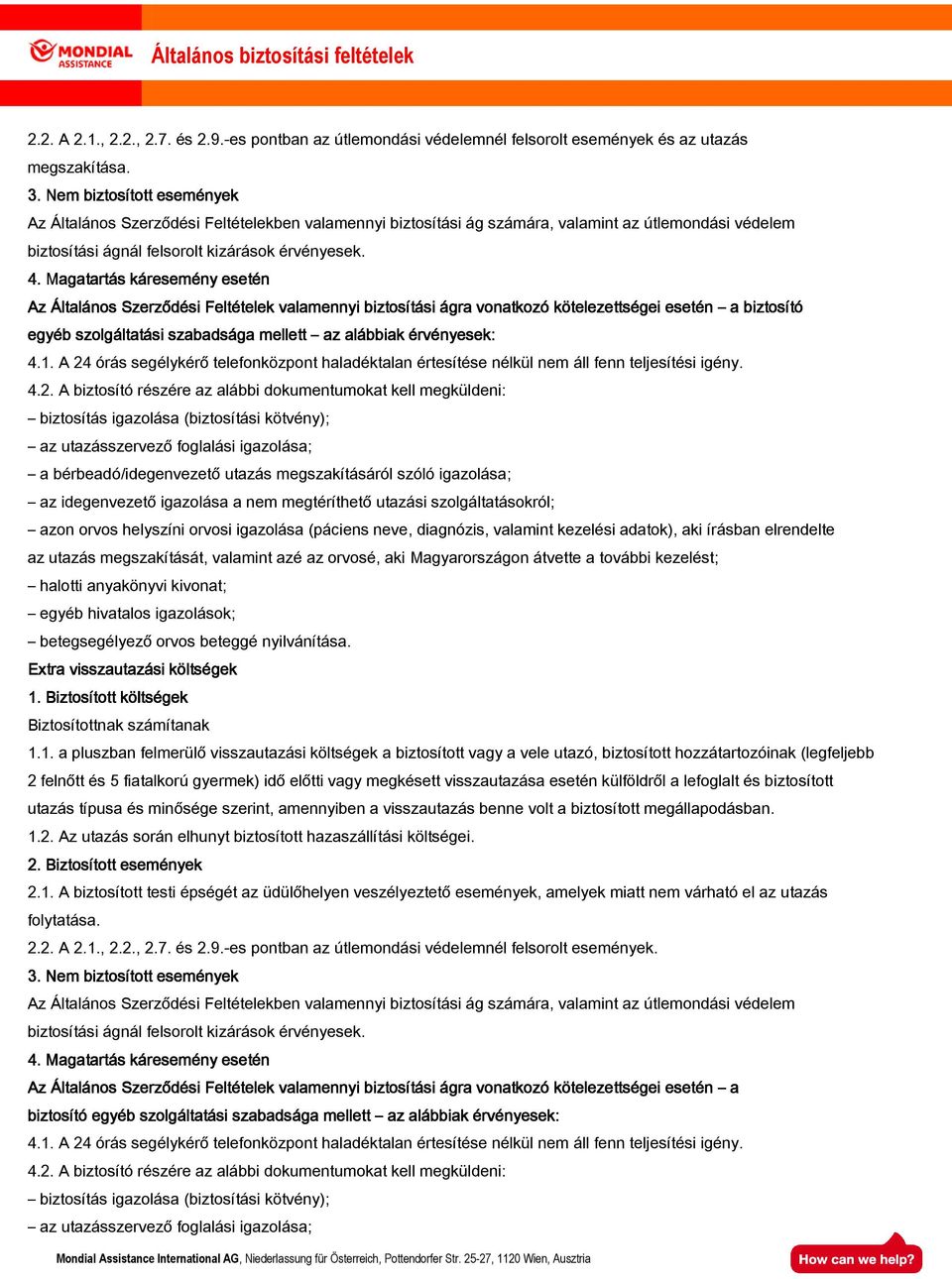 MONDIAL ASSISTANCE Általános biztosítási feltételek

2.2. A 2.1., 2.2., 2.7. és 2.9.-es pontban az útlemondási védelemnél felsorolt események és az utazás megszakítása.

3. Nem biztosított események

Az Általános Szerződési Feltételekben valamennyi biztosítási ág számára, valamint az útlemondási védelem biztosítási ágnál felsorolt kizárások érvényesek.

4. Magatartás káresemény esetén

Az Általános Szerződési Feltételek valamennyi biztosítási ágra vonatkozó kötelezettségei esetén – a biztosító egyéb szolgáltatási szabadsága mellett – az alábbiak érvényesek:

4.1. A 24 órás segélykérő telefonközpont haladéktalan értesítése nélkül nem áll fenn teljesítési igény.

4.2. A biztosító részére az alábbi dokumentumokat kell megküldeni:

– biztosítás igazolása (biztosítási kötvény);

– az utazásszervező foglalási igazolása;

– a bérbeadó/idegenvezető utazás megszakításáról szóló igazolása;

– az idegenvezető igazolása a nem megtéríthető utazási szolgáltatásokról;

– azon orvos helyszíni orvosi igazolása (páciens neve, diagnózis, valamint kezelési adatok), aki írásban elrendelte az utazás megszakítását, valamint azé az orvosé, aki Magyarországon átvette a további kezelést;

– halotti anyakönyvi kivonat;

– egyéb hivatalos igazolások;

– betegsegélyező orvos beteggé nyilvánítása.

Extra visszautazási költségek

1. Biztosított költségek

Biztosítottnak számítanak

1.1. a pluszban felmerülő visszautazási költségek a biztosított vagy a vele utazó, biztosított hozzátartozóinak (legfeljebb 2 felnőtt és 5 fiatalkorú gyermek) idő előtti vagy megkésett visszautazása esetén külföldről a lefoglalt és biztosított utazás típusa és minősége szerint, amennyiben a visszautazás benne volt a biztosított megállapodásban.

1.2. Az utazás során elhunyt biztosított hazaszállítási költségei.

2. Biztosított események

2.1. A biztosított testi épségét az üdülőhelyen veszélyeztető események, amelyek miatt nem várható el az utazás folytatása.

2.2. A 2.1., 2.2., 2.7. és 2.9.-es pontban az útlemondási védelemnél felsorolt események.

3. Nem biztosított események

Az Általános Szerződési Feltételekben valamennyi biztosítási ág számára, valamint az útlemondási védelem biztosítási ágnál felsorolt kizárások érvényesek.

4. Magatartás káresemény esetén

Az Általános Szerződési Feltételek valamennyi biztosítási ágra vonatkozó kötelezettségei esetén – a biztosító egyéb szolgáltatási szabadsága mellett – az alábbiak érvényesek:

4.1. A 24 órás segélykérő telefonközpont haladéktalan értesítése nélkül nem áll fenn teljesítési igény.

4.2. A biztosító részére az alábbi dokumentumokat kell megküldeni:

– biztosítás igazolása (biztosítási kötvény);

– az utazásszervező foglalási igazolása;

Mondial Assistance International AG, Niederlassung für Österreich, Pottendorfer Str. 25-27, 1120 Wien, Ausztria

How can we help?